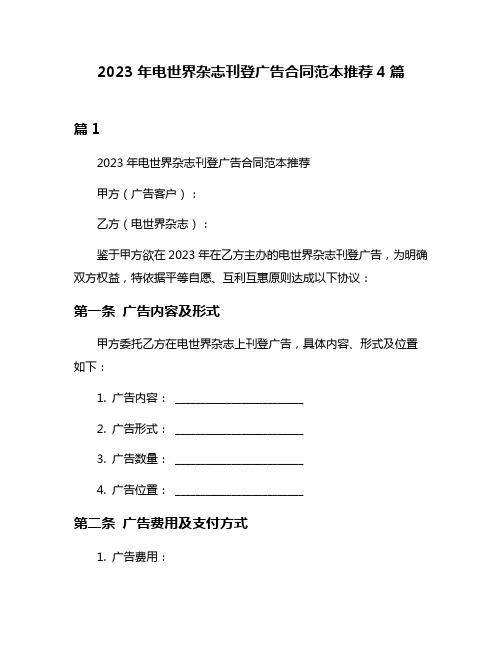 2023 年电世界杂志刊登广告合同范本推荐 4 篇

篇 1

2023 年电世界杂志刊登广告合同范本推荐

甲方（广告客户）：

乙方（电世界杂志）：

鉴于甲方欲在 2023 年在乙方主办的电世界杂志刊登广告，为明确双方权益，特依据平等自愿、互利互惠原则达成以下协议：

第一条 广告内容及形式

甲方委托乙方在电世界杂志上刊登广告，具体内容、形式及位置如下：

1. 广告内容：________________________

2. 广告形式：________________________

3. 广告数量：________________________

4. 广告位置：________________________

第二条 广告费用及支付方式

1. 广告费用：